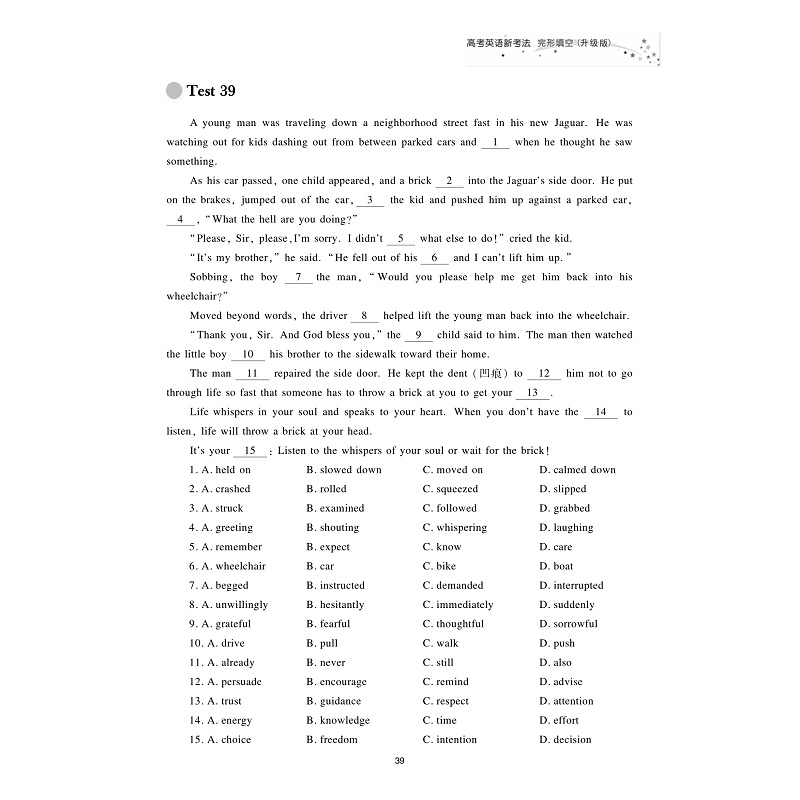 高考英语新考法 完形填空（升级版）

Test 39

A young man was traveling down a neighborhood street fast in his new Jaguar. He was watching out for kids dashing out from between parked cars and __1__ when he thought he saw something.

As his car passed, one child appeared, and a brick __2__ into the Jaguar's side door. He put on the brakes, jumped out of the car, __3__ the kid and pushed him up against a parked car, __4__, "What the hell are you doing?"

"Please, Sir, please, I'm sorry. I didn't __5__ what else to do!" cried the kid.

"It's my brother," he said. "He fell out of his __6__ and I can't lift him up."

Sobbing, the boy __7__ the man, "Would you please help me get him back into his wheelchair?"

Moved beyond words, the driver __8__ helped lift the young man back into the wheelchair.

"Thank you, Sir. And God bless you," the __9__ child said to him. The man then watched the little boy __10__ his brother to the sidewalk toward their home.

The man __11__ repaired the side door. He kept the dent (凹痕) to __12__ him not to go through life so fast that someone has to throw a brick at you to get your __13__.

Life whispers in your soul and speaks to your heart. When you don't have the __14__ to listen, life will throw a brick at your head.

It's your __15__: Listen to the whispers of your soul or wait for the brick!

| | | | |
|---|---|---|---|
| 1. A. held on | B. slowed down | C. moved on | D. calmed down |
| 2. A. crashed | B. rolled | C. squeezed | D. slipped |
| 3. A. struck | B. examined | C. followed | D. grabbed |
| 4. A. greeting | B. shouting | C. whispering | D. laughing |
| 5. A. remember | B. expect | C. know | D. care |
| 6. A. wheelchair | B. car | C. bike | D. boat |
| 7. A. begged | B. instructed | C. demanded | D. interrupted |
| 8. A. unwillingly | B. hesitantly | C. immediately | D. suddenly |
| 9. A. grateful | B. fearful | C. thoughtful | D. sorrowful |
| 10. A. drive | B. pull | C. walk | D. push |
| 11. A. already | B. never | C. still | D. also |
| 12. A. persuade | B. encourage | C. remind | D. advise |
| 13. A. trust | B. guidance | C. respect | D. attention |
| 14. A. energy | B. knowledge | C. time | D. effort |
| 15. A. choice | B. freedom | C. intention | D. decision |

39